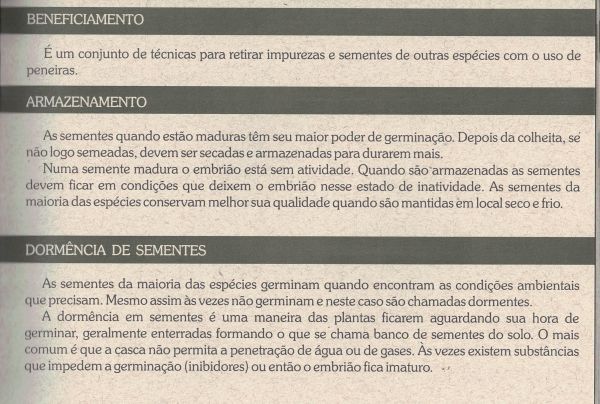 BENEFICIAMENTO

É um conjunto de técnicas para retirar impurezas e sementes de outras espécies com o uso de peneiras.

ARMAZENAMENTO

As sementes quando estão maduras têm seu maior poder de germinação. Depois da colheita, se não logo semeadas, devem ser secadas e armazenadas para durarem mais.

Numa semente madura o embrião está sem atividade. Quando são armazenadas as sementes devem ficar em condições que deixem o embrião nesse estado de inatividade. As sementes da maioria das espécies conservam melhor sua qualidade quando são mantidas em local seco e frio.

DORMÊNCIA DE SEMENTES

As sementes da maioria das espécies germinam quando encontram as condições ambientais que precisam. Mesmo assim às vezes não germinam e neste caso são chamadas dormentes.

A dormência em sementes é uma maneira das plantas ficarem aguardando sua hora de germinar, geralmente enterradas formando o que se chama banco de sementes do solo. O mais comum é que a casca não permita a penetração de água ou de gases. Às vezes existem substâncias que impedem a germinação (inibidores) ou então o embrião fica imaturo.